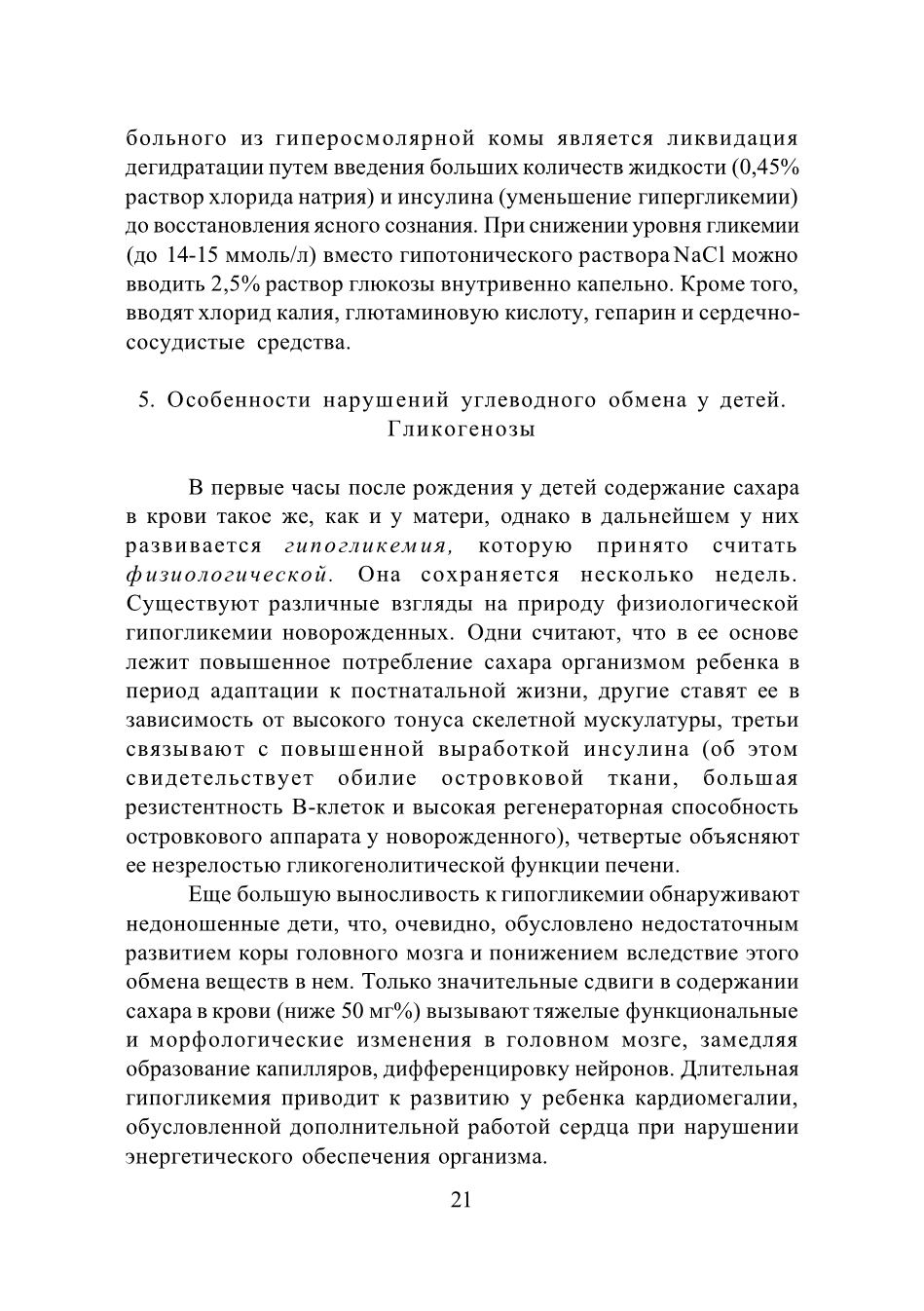 больного из гиперосмолярной комы является ликвидация дегидратации путем введения больших количеств жидкости (0,45% раствор хлорида натрия) и инсулина (уменьшение гипергликемии) до восстановления ясного сознания. При снижении уровня гликемии (до 14-15 ммоль/л) вместо гипотонического раствора NaCl можно вводить 2,5% раствор глюкозы внутривенно капельно. Кроме того, вводят хлорид калия, глютаминовую кислоту, гепарин и сердечно-сосудистые средства.

5. Особенности нарушений углеводного обмена у детей. Гликогенозы

В первые часы после рождения у детей содержание сахара в крови такое же, как и у матери, однако в дальнейшем у них развивается гипогликемия, которую принято считать физиологической. Она сохраняется несколько недель. Существуют различные взгляды на природу физиологической гипогликемии новорожденных. Одни считают, что в ее основе лежит повышенное потребление сахара организмом ребенка в период адаптации к постнатальной жизни, другие ставят ее в зависимость от высокого тонуса скелетной мускулатуры, третьи связывают с повышенной выработкой инсулина (об этом свидетельствует обилие островковой ткани, большая резистентность В-клеток и высокая регенераторная способность островкового аппарата у новорожденного), четвертые объясняют ее незрелостью гликогенолитической функции печени.

Еще большую выносливость к гипогликемии обнаруживают недоношенные дети, что, очевидно, обусловлено недостаточным развитием коры головного мозга и понижением вследствие этого обмена веществ в нем. Только значительные сдвиги в содержании сахара в крови (ниже 50 мг%) вызывают тяжелые функциональные и морфологические изменения в головном мозге, замедляя образование капилляров, дифференцировку нейронов. Длительная гипогликемия приводит к развитию у ребенка кардиомегалии, обусловленной дополнительной работой сердца при нарушении энергетического обеспечения организма.

21